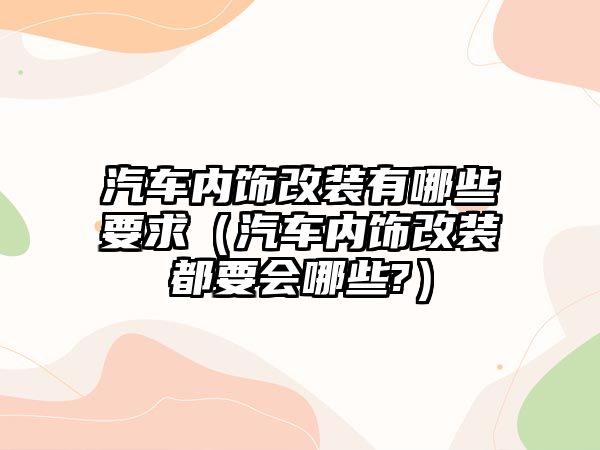 汽车内饰改装有哪些要求（汽车内饰改装都要会哪些?）